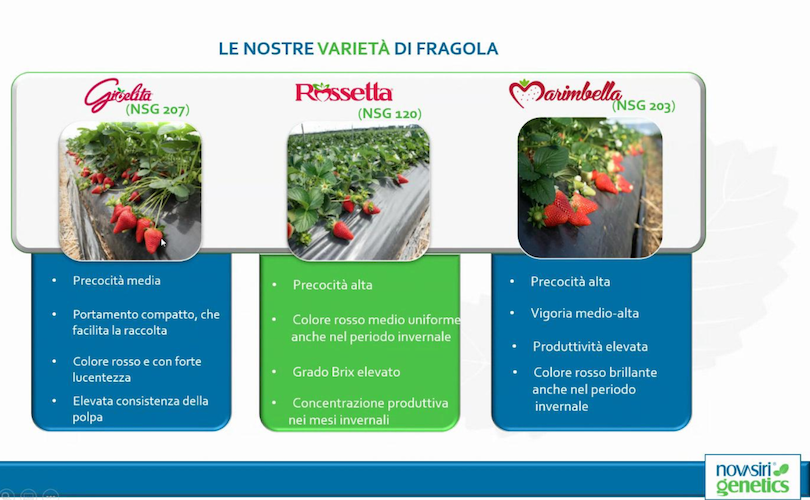 LE NOSTRE VARIETÀ DI FRAGOLA

Gioelita
(NSG 207)

- Precocità media
- Portamento compatto, che facilita la raccolta
- Colore rosso e con forte lucentezza
- Elevata consistenza della polpa

Rossetta
(NSG 120)

- Precocità alta
- Colore rosso medio uniforme anche nel periodo invernale
- Grado Brix elevato
- Concentrazione produttiva nei mesi invernali

Marimbella
(NSG 203)

- Precocità alta
- Vigoria medio-alta
- Produttività elevata
- Colore rosso brillante anche nel periodo invernale

novasiri genetics